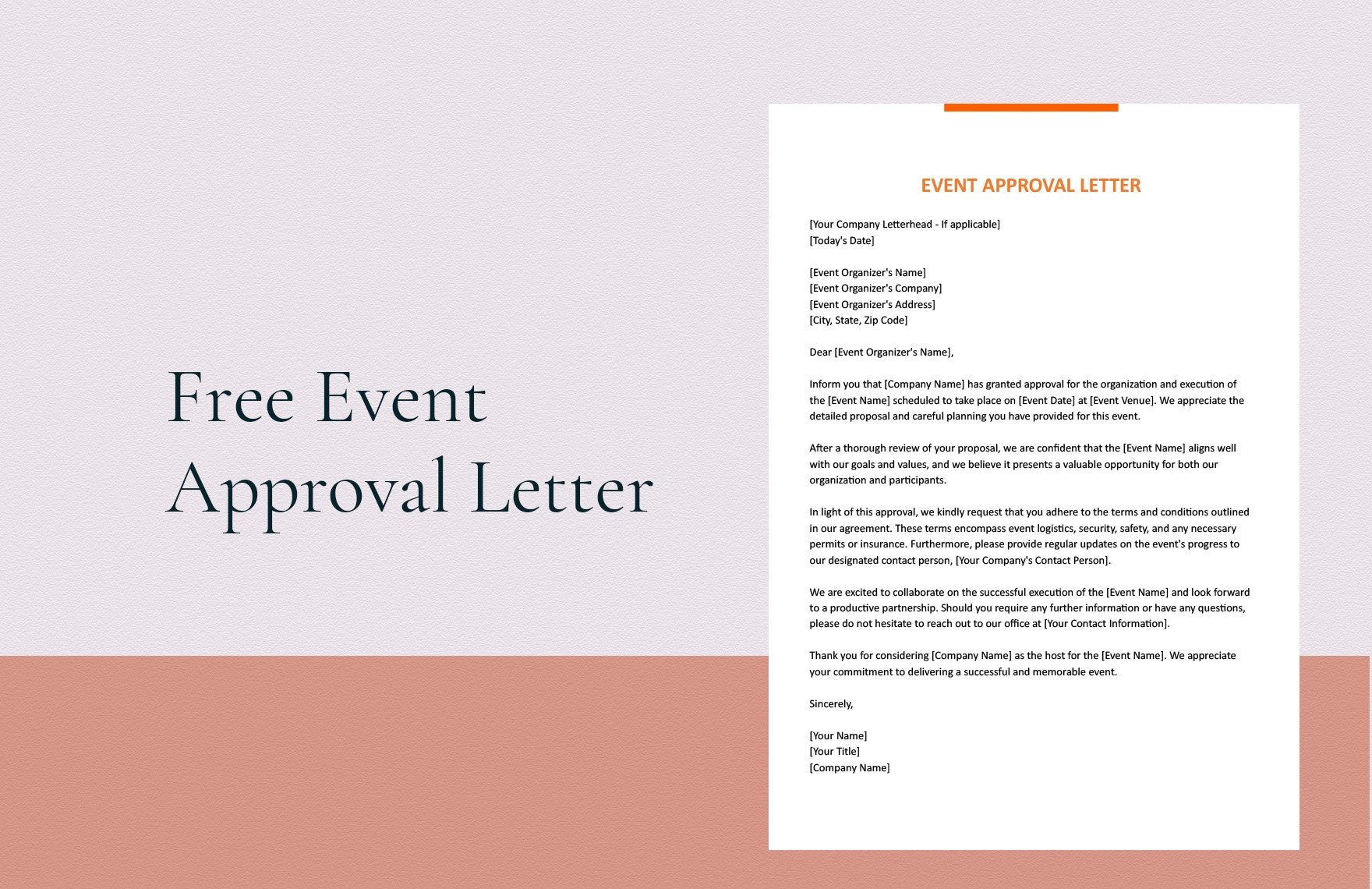 Free Event Approval Letter

EVENT APPROVAL LETTER

[Your Company Letterhead - If applicable]
[Today's Date]

[Event Organizer's Name]
[Event Organizer's Company]
[Event Organizer's Address]
[City, State, Zip Code]

Dear [Event Organizer's Name],

Inform you that [Company Name] has granted approval for the organization and execution of the [Event Name] scheduled to take place on [Event Date] at [Event Venue]. We appreciate the detailed proposal and careful planning you have provided for this event.

After a thorough review of your proposal, we are confident that the [Event Name] aligns well with our goals and values, and we believe it presents a valuable opportunity for both our organization and participants.

In light of this approval, we kindly request that you adhere to the terms and conditions outlined in our agreement. These terms encompass event logistics, security, safety, and any necessary permits or insurance. Furthermore, please provide regular updates on the event's progress to our designated contact person, [Your Company's Contact Person].

We are excited to collaborate on the successful execution of the [Event Name] and look forward to a productive partnership. Should you require any further information or have any questions, please do not hesitate to reach out to our office at [Your Contact Information].

Thank you for considering [Company Name] as the host for the [Event Name]. We appreciate your commitment to delivering a successful and memorable event.

Sincerely,

[Your Name]
[Your Title]
[Company Name]